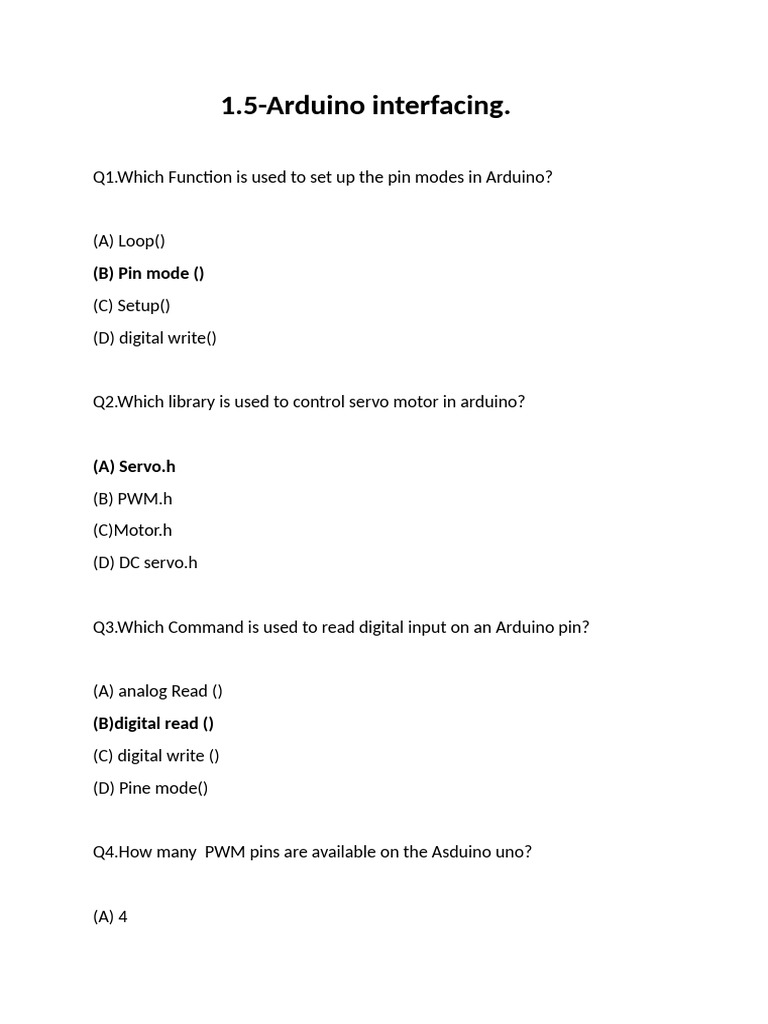 1.5-Arduino interfacing.

Q1.Which Function is used to set up the pin modes in Arduino?

(A) Loop()

(B) Pin mode ()

(C) Setup()

(D) digital write()

Q2.Which library is used to control servo motor in arduino?

(A) Servo.h

(B) PWM.h

(C)Motor.h

(D) DC servo.h

Q3.Which Command is used to read digital input on an Arduino pin?

(A) analog Read ()

(B)digital read ()

(C) digital write ()

(D) Pine mode()

Q4.How many PWM pins are available on the Asduino uno?

(A) 4